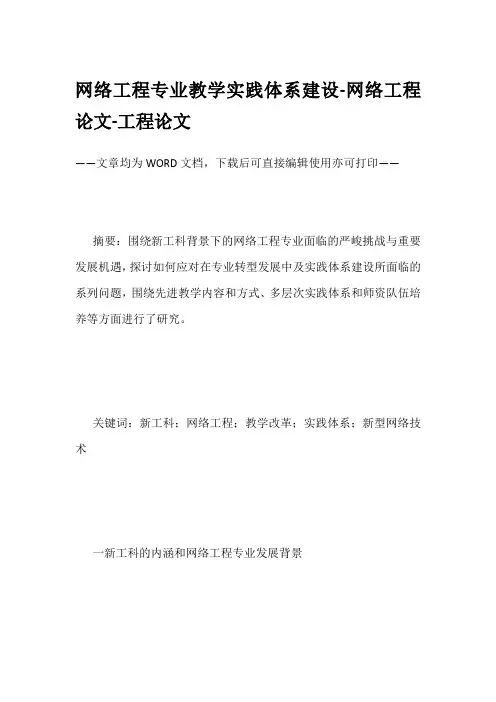 网络工程专业教学实践体系建设-网络工程论文-工程论文

——文章均为WORD文档，下载后可直接编辑使用亦可打印——

摘要：围绕新工科背景下的网络工程专业面临的严峻挑战与重要发展机遇，探讨如何应对在专业转型发展中及实践体系建设所面临的系列问题，围绕先进教学内容和方式、多层次实践体系和师资队伍培养等方面进行了研究。

关键词：新工科；网络工程；教学改革；实践体系；新型网络技术

一新工科的内涵和网络工程专业发展背景